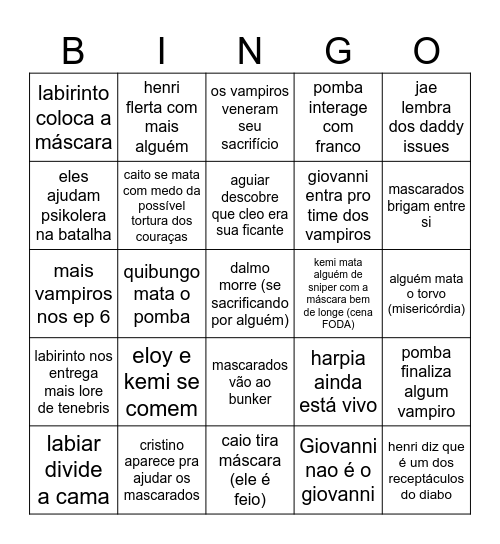 | B | I | N | G | O |
|---|---|---|---|---|
| labirinto coloca a máscara | henri flerta com mais alguém | os vampiros veneram seu sacrifício | pomba interage com franco | jae lembra dos daddy issues |
| eles ajudam psikolera na batalha | caito se mata com medo da possível tortura dos couraças | aguiar descobre que cleo era sua ficante | giovanni entra pro time dos vampiros | mascarados brigam entre si |
| mais vampiros nos ep 6 | quibungo mata o pomba | dalmo morre (se sacrificando por alguém) | kemi mata alguém de sniper com a máscara bem de longe (cena FODA) | alguém mata o torvo (misericórdia) |
| labirinto nos entrega mais lore de tenebris | eloy e kemi se comem | mascarados vão ao bunker | harpia ainda está vivo | pomba finaliza algum vampiro |
| labiar divide a cama | cristino aparece pra ajudar os mascarados | caio tira máscara (ele é feio) | Giovanni nao é o giovanni | henri diz que é um dos receptáculos do diabo |